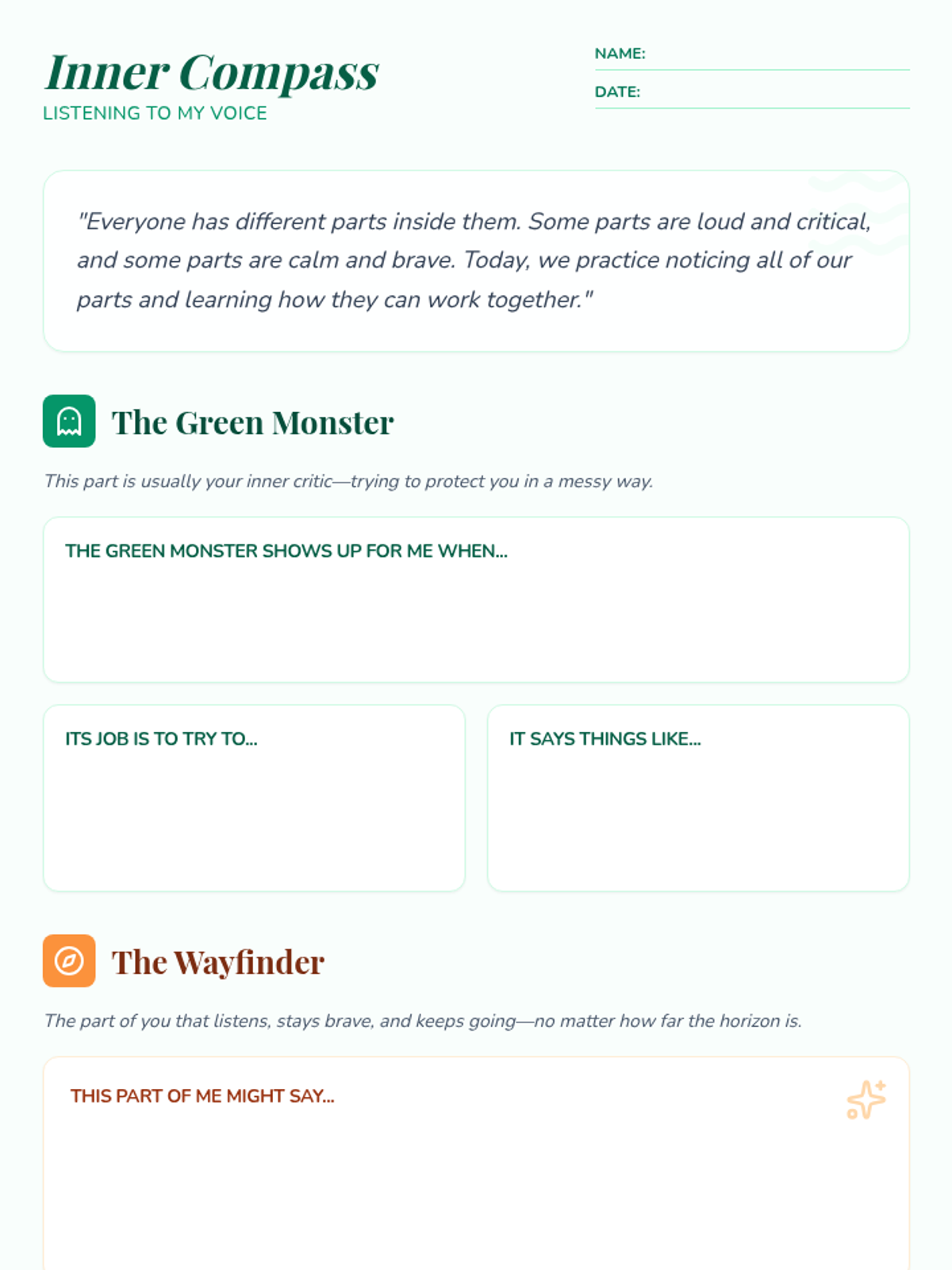 Inner Compass
LISTENING TO MY VOICE

NAME:
DATE:

"Everyone has different parts inside them. Some parts are loud and critical, and some parts are calm and brave. Today, we practice noticing all of our parts and learning how they can work together."

The Green Monster

This part is usually your inner critic—trying to protect you in a messy way.

THE GREEN MONSTER SHOWS UP FOR ME WHEN...

ITS JOB IS TO TRY TO...

IT SAYS THINGS LIKE...

The Wayfinder

The part of you that listens, stays brave, and keeps going—no matter how far the horizon is.

THIS PART OF ME MIGHT SAY...